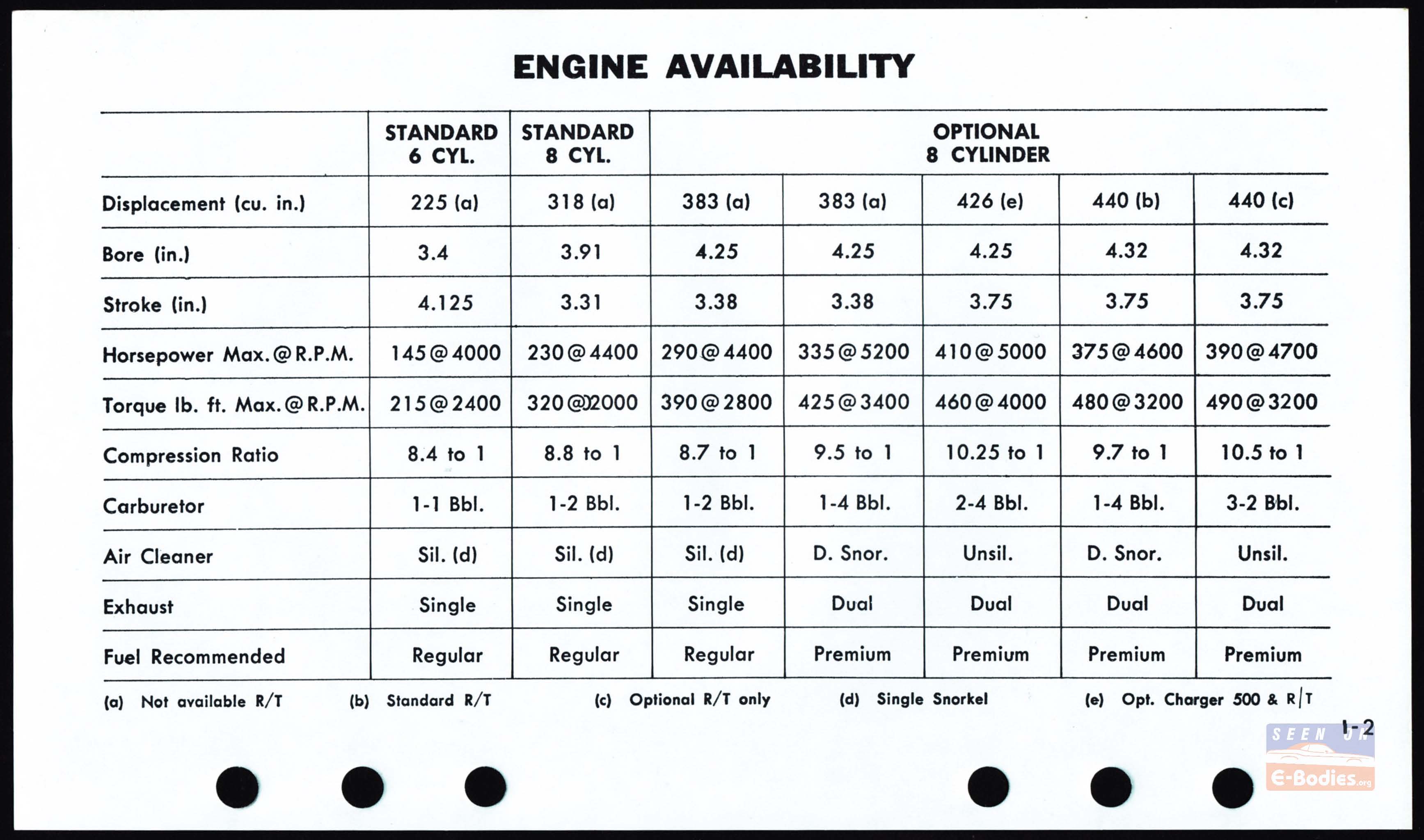 ENGINE AVAILABILITY

|  | STANDARD 6 CYL. | STANDARD 8 CYL. | OPTIONAL 8 CYLINDER |  |  |  |  |
|---|---|---|---|---|---|---|---|
| Displacement (cu. in.) | 225 (a) | 318 (a) | 383 (a) | 383 (a) | 426 (e) | 440 (b) | 440 (c) |
| Bore (in.) | 3.4 | 3.91 | 4.25 | 4.25 | 4.25 | 4.32 | 4.32 |
| Stroke (in.) | 4.125 | 3.31 | 3.38 | 3.38 | 3.75 | 3.75 | 3.75 |
| Horsepower Max.@R.P.M. | 145@4000 | 230@4400 | 290@4400 | 335@5200 | 410@5000 | 375@4600 | 390@4700 |
| Torque lb. ft. Max.@R.P.M. | 215@2400 | 320@2000 | 390@2800 | 425@3400 | 460@4000 | 480@3200 | 490@3200 |
| Compression Ratio | 8.4 to 1 | 8.8 to 1 | 8.7 to 1 | 9.5 to 1 | 10.25 to 1 | 9.7 to 1 | 10.5 to 1 |
| Carburetor | 1-1 Bbl. | 1-2 Bbl. | 1-2 Bbl. | 1-4 Bbl. | 2-4 Bbl. | 1-4 Bbl. | 3-2 Bbl. |
| Air Cleaner | Sil. (d) | Sil. (d) | Sil. (d) | D. Snor. | Unsil. | D. Snor. | Unsil. |
| Exhaust | Single | Single | Single | Dual | Dual | Dual | Dual |
| Fuel Recommended | Regular | Regular | Regular | Premium | Premium | Premium | Premium |

(a) Not available R/T (b) Standard R/T (c) Optional R/T only (d) Single Snorkel (e) Opt. Charger 500 & R/T

1-2

SEEN ON E-Bodies.org